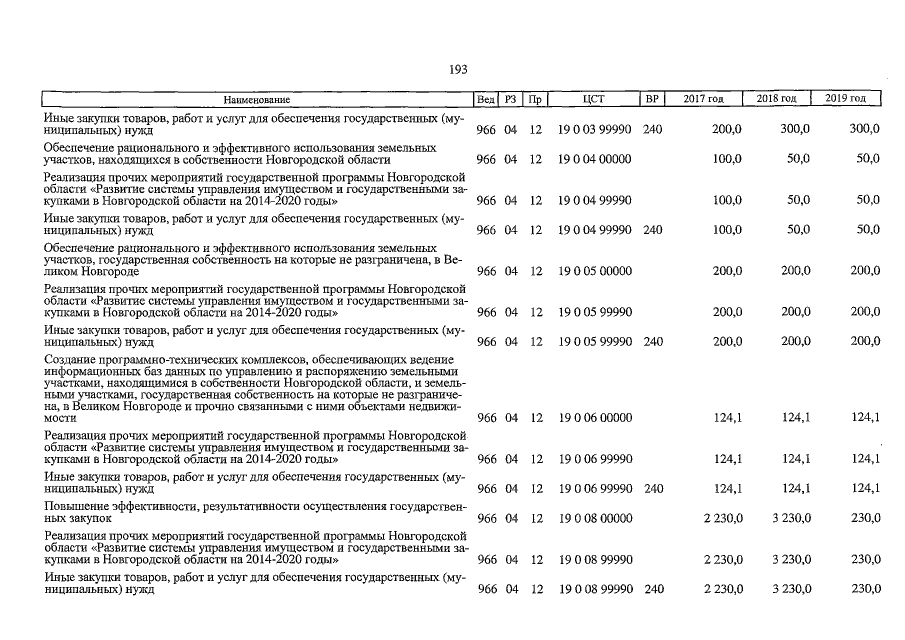 193

| Наименование | Вед | РЗ | Пр | ЦСТ | ВР | 2017 год | 2018 год | 2019 год |
|---|---|---|---|---|---|---|---|---|
| Иные закупки товаров, работ и услуг для обеспечения государственных (муниципальных) нужд | 966 | 04 | 12 | 19 0 03 99990 | 240 | 200,0 | 300,0 | 300,0 |
| Обеспечение рационального и эффективного использования земельных участков, находящихся в собственности Новгородской области | 966 | 04 | 12 | 19 0 04 00000 | | 100,0 | 50,0 | 50,0 |
| Реализация прочих мероприятий государственной программы Новгородской области «Развитие системы управления имуществом и государственными закупками в Новгородской области на 2014-2020 годы» | 966 | 04 | 12 | 19 0 04 99990 | | 100,0 | 50,0 | 50,0 |
| Иные закупки товаров, работ и услуг для обеспечения государственных (муниципальных) нужд | 966 | 04 | 12 | 19 0 04 99990 | 240 | 100,0 | 50,0 | 50,0 |
| Обеспечение рационального и эффективного использования земельных участков, государственная собственность на которые не разграничена, в Великом Новгороде | 966 | 04 | 12 | 19 0 05 00000 | | 200,0 | 200,0 | 200,0 |
| Реализация прочих мероприятий государственной программы Новгородской области «Развитие системы управления имуществом и государственными закупками в Новгородской области на 2014-2020 годы» | 966 | 04 | 12 | 19 0 05 99990 | | 200,0 | 200,0 | 200,0 |
| Иные закупки товаров, работ и услуг для обеспечения государственных (муниципальных) нужд | 966 | 04 | 12 | 19 0 05 99990 | 240 | 200,0 | 200,0 | 200,0 |
| Создание программно-технических комплексов, обеспечивающих ведение информационных баз данных по управлению и распоряжению земельными участками, находящимися в собственности Новгородской области, и земельными участками, государственная собственность на которые не разграничена, в Великом Новгороде и прочно связанными с ними объектами недвижимости | 966 | 04 | 12 | 19 0 06 00000 | | 124,1 | 124,1 | 124,1 |
| Реализация прочих мероприятий государственной программы Новгородской области «Развитие системы управления имуществом и государственными закупками в Новгородской области на 2014-2020 годы» | 966 | 04 | 12 | 19 0 06 99990 | | 124,1 | 124,1 | 124,1 |
| Иные закупки товаров, работ и услуг для обеспечения государственных (муниципальных) нужд | 966 | 04 | 12 | 19 0 06 99990 | 240 | 124,1 | 124,1 | 124,1 |
| Повышение эффективности, результативности осуществления государственных закупок | 966 | 04 | 12 | 19 0 08 00000 | | 2 230,0 | 3 230,0 | 230,0 |
| Реализация прочих мероприятий государственной программы Новгородской области «Развитие системы управления имуществом и государственными закупками в Новгородской области на 2014-2020 годы» | 966 | 04 | 12 | 19 0 08 99990 | | 2 230,0 | 3 230,0 | 230,0 |
| Иные закупки товаров, работ и услуг для обеспечения государственных (муниципальных) нужд | 966 | 04 | 12 | 19 0 08 99990 | 240 | 2 230,0 | 3 230,0 | 230,0 |